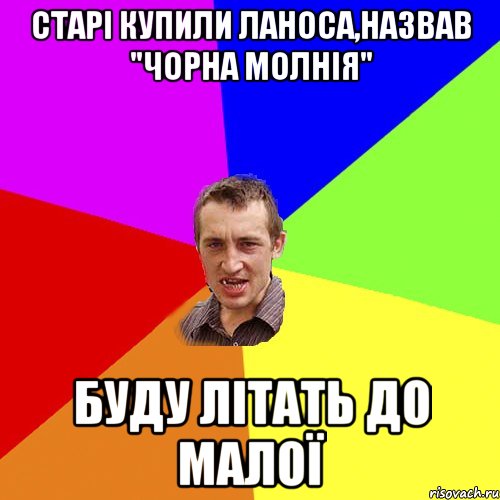 СТАРІ КУПИЛИ ЛАНОСА,НАЗВАВ "ЧОРНА МОЛНІЯ"

БУДУ ЛІТАТЬ ДО МАЛОЇ

risovach.ru